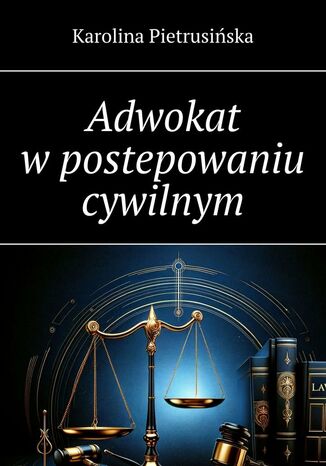 Karolina Pietrusińska

Adwokat w postepowaniu cywilnym

LAW